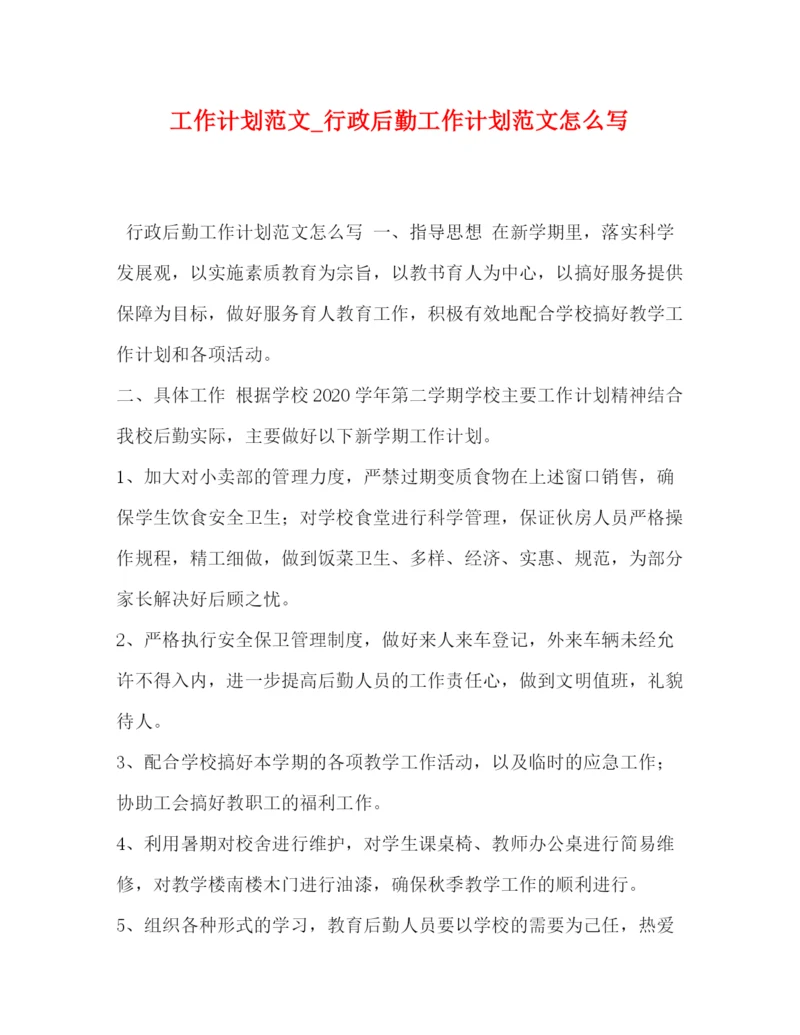 工作计划范文_行政后勤工作计划范文怎么写

行政后勤工作计划范文怎么写 一、指导思想 在新学期里，落实科学发展观，以实施素质教育为宗旨，以教书育人为中心，以搞好服务提供保障为目标，做好服务育人教育工作，积极有效地配合学校搞好教学工作计划和各项活动。

二、具体工作 根据学校2020学年第二学期学校主要工作计划精神结合我校后勤实际，主要做好以下新学期工作计划。

1、加大对小卖部的管理力度，严禁过期变质食物在上述窗口销售，确保学生饮食安全卫生；对学校食堂进行科学管理，保证伙房人员严格操作规程，精工细做，做到饭菜卫生、多样、经济、实惠、规范，为部分家长解决好后顾之忧。

2、严格执行安全保卫管理制度，做好来人来车登记，外来车辆未经允许不得入内，进一步提高后勤人员的工作责任心，做到文明值班，礼貌待人。

3、配合学校搞好本学期的各项教学工作活动，以及临时的应急工作；协助工会搞好教职工的福利工作。

4、利用暑期对校舍进行维护，对学生课桌椅、教师办公桌进行简易维修，对教学楼南楼木门进行油漆，确保秋季教学工作的顺利进行。

5、组织各种形式的学习，教育后勤人员要以学校的需要为己任，热爱